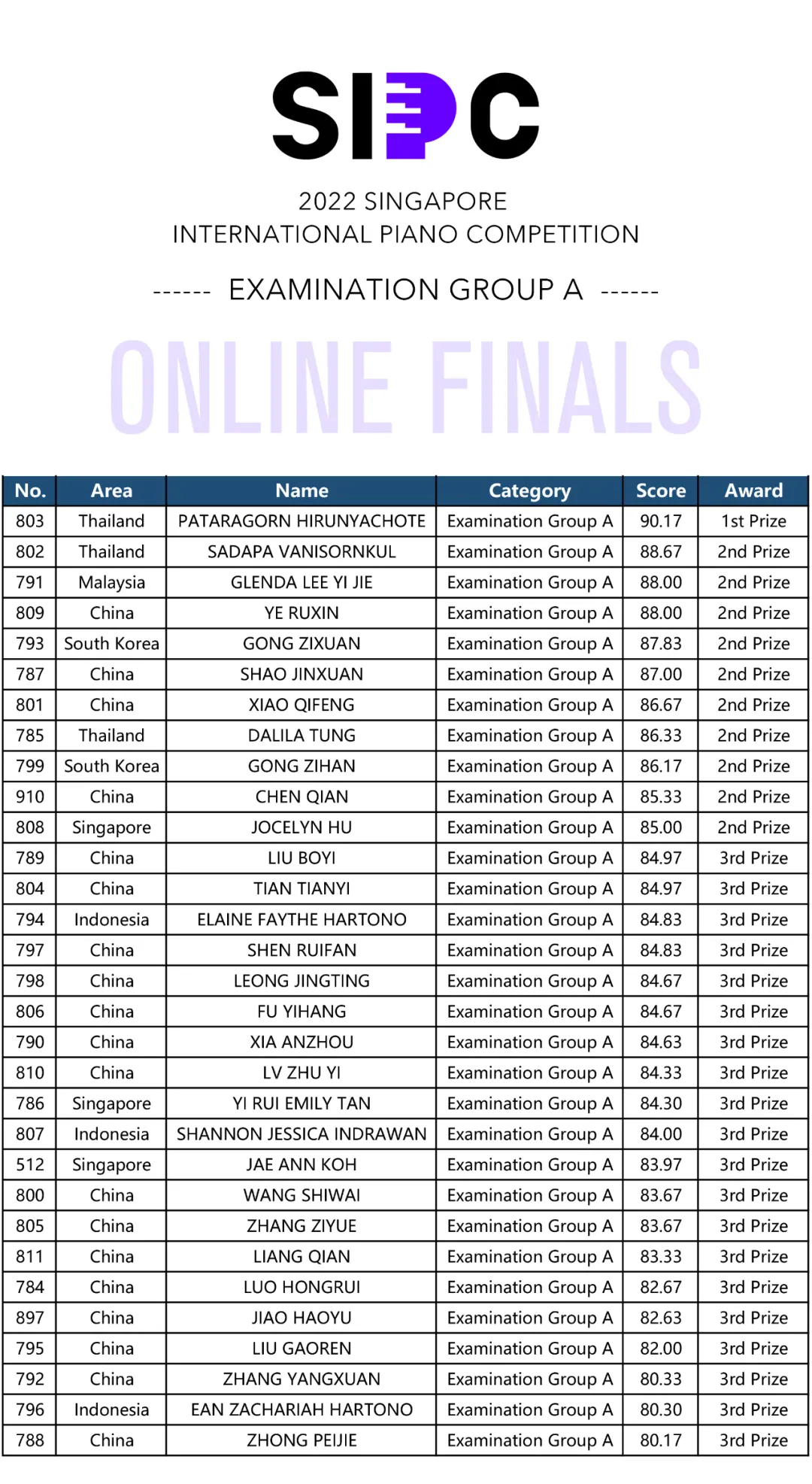 SIPC

2022 SINGAPORE
INTERNATIONAL PIANO COMPETITION

------ EXAMINATION GROUP A ------

ONLINE FINALS

| No. | Area | Name | Category | Score | Award |
|---|---|---|---|---|---|
| 803 | Thailand | PATARAGORN HIRUNYACHOTE | Examination Group A | 90.17 | 1st Prize |
| 802 | Thailand | SADAPA VANISORNKUL | Examination Group A | 88.67 | 2nd Prize |
| 791 | Malaysia | GLENDA LEE YI JIE | Examination Group A | 88.00 | 2nd Prize |
| 809 | China | YE RUXIN | Examination Group A | 88.00 | 2nd Prize |
| 793 | South Korea | GONG ZIXUAN | Examination Group A | 87.83 | 2nd Prize |
| 787 | China | SHAO JINXUAN | Examination Group A | 87.00 | 2nd Prize |
| 801 | China | XIAO QIFENG | Examination Group A | 86.67 | 2nd Prize |
| 785 | Thailand | DALILA TUNG | Examination Group A | 86.33 | 2nd Prize |
| 799 | South Korea | GONG ZIHAN | Examination Group A | 86.17 | 2nd Prize |
| 910 | China | CHEN QIAN | Examination Group A | 85.33 | 2nd Prize |
| 808 | Singapore | JOCELYN HU | Examination Group A | 85.00 | 2nd Prize |
| 789 | China | LIU BOYI | Examination Group A | 84.97 | 3rd Prize |
| 804 | China | TIAN TIANYI | Examination Group A | 84.97 | 3rd Prize |
| 794 | Indonesia | ELAINE FAYTHE HARTONO | Examination Group A | 84.83 | 3rd Prize |
| 797 | China | SHEN RUIFAN | Examination Group A | 84.83 | 3rd Prize |
| 798 | China | LEONG JINGTING | Examination Group A | 84.67 | 3rd Prize |
| 806 | China | FU YIHANG | Examination Group A | 84.67 | 3rd Prize |
| 790 | China | XIA ANZHOU | Examination Group A | 84.63 | 3rd Prize |
| 810 | China | LV ZHU YI | Examination Group A | 84.33 | 3rd Prize |
| 786 | Singapore | YI RUI EMILY TAN | Examination Group A | 84.30 | 3rd Prize |
| 807 | Indonesia | SHANNON JESSICA INDRAWAN | Examination Group A | 84.00 | 3rd Prize |
| 512 | Singapore | JAE ANN KOH | Examination Group A | 83.97 | 3rd Prize |
| 800 | China | WANG SHIWAI | Examination Group A | 83.67 | 3rd Prize |
| 805 | China | ZHANG ZIYUE | Examination Group A | 83.67 | 3rd Prize |
| 811 | China | LIANG QIAN | Examination Group A | 83.33 | 3rd Prize |
| 784 | China | LUO HONGRUI | Examination Group A | 82.67 | 3rd Prize |
| 897 | China | JIAO HAOYU | Examination Group A | 82.63 | 3rd Prize |
| 795 | China | LIU GAOREN | Examination Group A | 82.00 | 3rd Prize |
| 792 | China | ZHANG YANGXUAN | Examination Group A | 80.33 | 3rd Prize |
| 796 | Indonesia | EAN ZACHARIAH HARTONO | Examination Group A | 80.30 | 3rd Prize |
| 788 | China | ZHONG PEIJIE | Examination Group A | 80.17 | 3rd Prize |